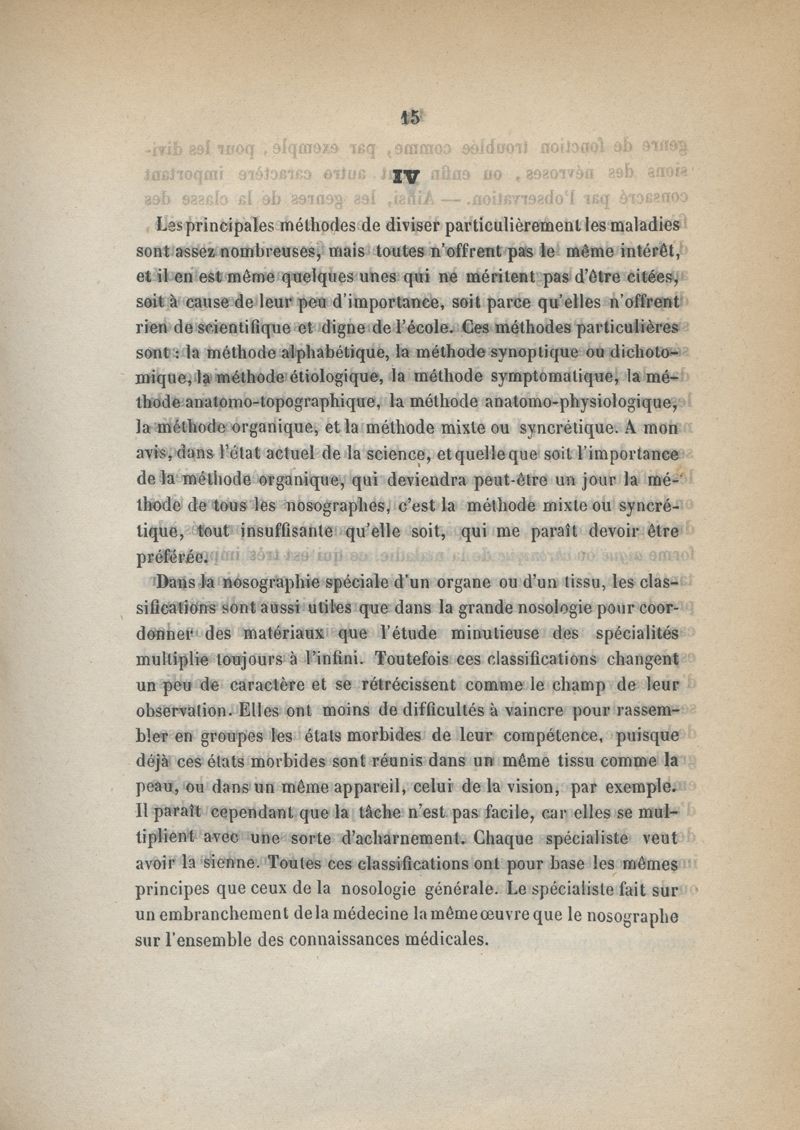 15

IV

Les principales méthodes de diviser particulièrement les maladies sont assez nombreuses, mais toutes n'offrent pas le même intérêt, et il en est même quelques unes qui ne méritent pas d'être citées, soit à cause de leur peu d'importance, soit parce qu'elles n'offrent rien de scientifique et digne de l'école. Ces méthodes particulières sont : la méthode alphabétique, la méthode synoptique ou dichotomique, la méthode étiologique, la méthode symptomatique, la méthode anatomo-topographique, la méthode anatomo-physiologique, la méthode organique, et la méthode mixte ou syncrétique. A mon avis, dans l'état actuel de la science, et quelle que soit l'importance de la méthode organique, qui deviendra peut-être un jour la méthode de tous les nosographes, c'est la méthode mixte ou syncrétique, tout insuffisante qu'elle soit, qui me paraît devoir être préférée.

Dans la nosographie spéciale d'un organe ou d'un tissu, les classifications sont aussi utiles que dans la grande nosologie pour coordonner des matériaux que l'étude minutieuse des spécialités multiplie toujours à l'infini. Toutefois ces classifications changent un peu de caractère et se rétrécissent comme le champ de leur observation. Elles ont moins de difficultés à vaincre pour rassembler en groupes les états morbides de leur compétence, puisque déjà ces états morbides sont réunis dans un même tissu comme la peau, ou dans un même appareil, celui de la vision, par exemple. Il paraît cependant que la tâche n'est pas facile, car elles se multiplient avec une sorte d'acharnement. Chaque spécialiste veut avoir la sienne. Toutes ces classifications ont pour base les mêmes principes que ceux de la nosologie générale. Le spécialiste fait sur un embranchement de la médecine la même œuvre que le nosographe sur l'ensemble des connaissances médicales.